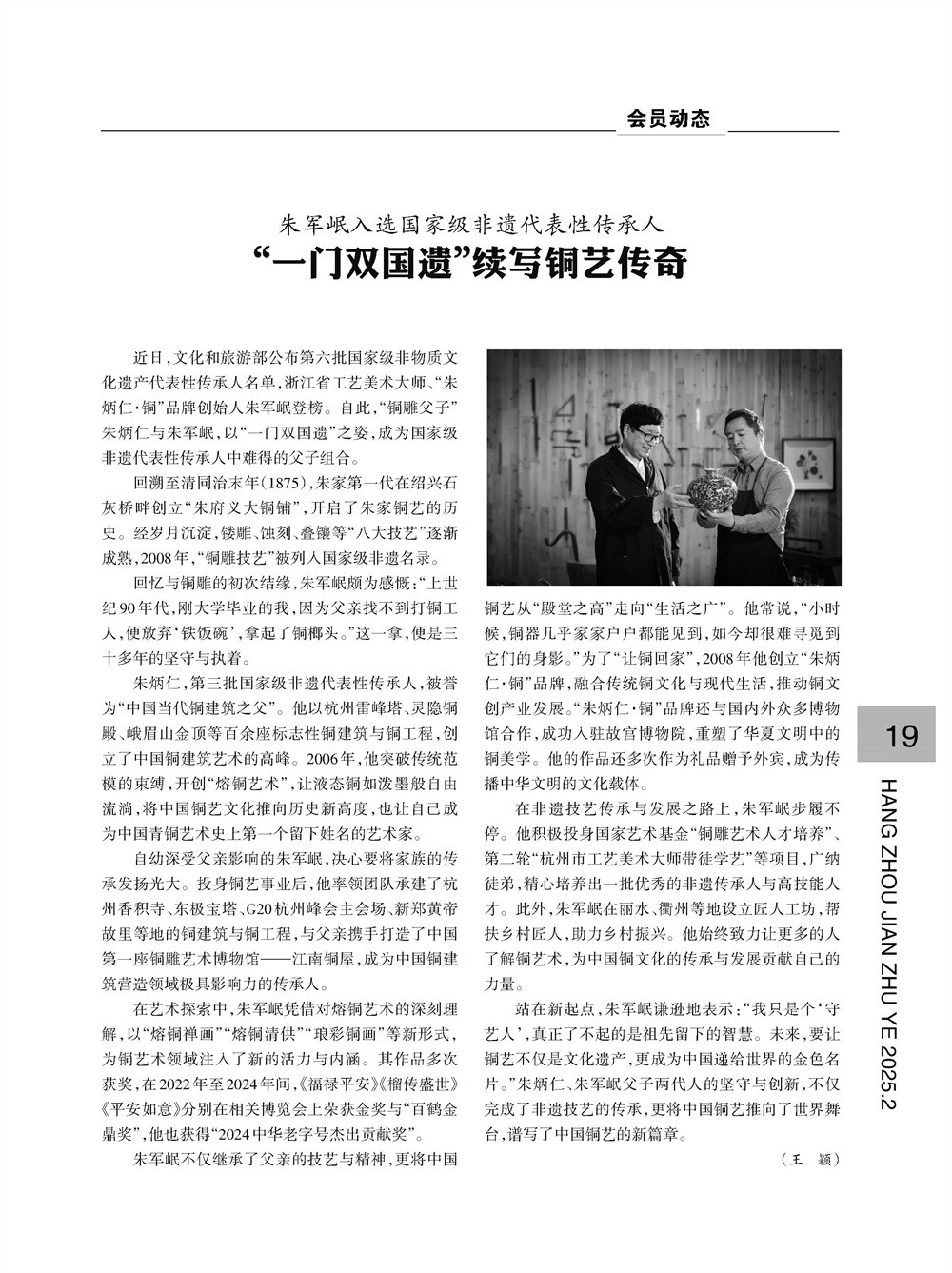 会员动态

朱军岷入选国家级非遗代表性传承人
“一门双国遗”续写铜艺传奇

近日，文化和旅游部公布第六批国家级非物质文化遗产代表性传承人名单，浙江省工艺美术大师、“朱炳仁·铜”品牌创始人朱军岷登榜。自此，“铜雕父子”朱炳仁与朱军岷，以“一门双国遗”之姿，成为国家级非遗代表性传承人中难得的父子组合。

回溯至清同治末年（1875），朱家第一代在绍兴石灰桥畔创立“朱府义大铜铺”，开启了朱家铜艺的历史。经岁月沉淀，镂雕、蚀刻、叠镶等“八大技艺”逐渐成熟，2008年，“铜雕技艺”被列入国家级非遗名录。

回忆与铜雕的初次结缘，朱军岷颇为感慨：“上世纪90年代，刚大学毕业的我，因为父亲找不到打铜工人，便放弃‘铁饭碗’，拿起了铜榔头。”这一拿，便是三十多年的坚守与执着。

朱炳仁，第三批国家级非遗代表性传承人，被誉为“中国当代铜建筑之父”。他以杭州雷峰塔、灵隐铜殿、峨眉山金顶等百余座标志性铜建筑与铜工程，创立了中国铜建筑艺术的高峰。2006年，他突破传统范模的束缚，开创“熔铜艺术”，让液态铜如泼墨般自由流淌，将中国铜艺文化推向历史新高度，也让自己成为中国青铜艺术史上第一个留下姓名的艺术家。

自幼深受父亲影响的朱军岷，决心要将家族的传承发扬光大。投身铜艺事业后，他率领团队承建了杭州香积寺、东极宝塔、G20杭州峰会主会场、新郑黄帝故里等地的铜建筑与铜工程，与父亲携手打造了中国第一座铜雕艺术博物馆——江南铜屋，成为中国铜建筑营造领域极具影响力的传承人。

在艺术探索中，朱军岷凭借对熔铜艺术的深刻理解，以“熔铜禅画”“熔铜清供”“琅彩铜画”等新形式，为铜艺术领域注入了新的活力与内涵。其作品多次获奖，在2022年至2024年间，《福禄平安》《榴传盛世》《平安如意》分别在相关博览会上荣获金奖与“百鹤金鼎奖”，他也获得“2024中华老字号杰出贡献奖”。

朱军岷不仅继承了父亲的技艺与精神，更将中国铜艺从“殿堂之高”走向“生活之广”。他常说，“小时候，铜器几乎家家户户都能见到，如今却很难寻觅到它们的身影。”为了“让铜回家”，2008年他创立“朱炳仁·铜”品牌，融合传统铜文化与现代生活，推动铜文创产业发展。“朱炳仁·铜”品牌还与国内外众多博物馆合作，成功入驻故宫博物院，重塑了华夏文明中的铜美学。他的作品还多次作为礼品赠予外宾，成为传播中华文明的文化载体。

在非遗技艺传承与发展之路上，朱军岷步履不停。他积极投身国家艺术基金“铜雕艺术人才培养”、第二轮“杭州市工艺美术大师带徒学艺”等项目，广纳徒弟，精心培养出一批优秀的非遗传承人与高技能人才。此外，朱军岷在丽水、衢州等地设立匠人工坊，帮扶乡村匠人，助力乡村振兴。他始终致力让更多的人了解铜艺术，为中国铜文化的传承与发展贡献自己的力量。

站在新起点，朱军岷谦逊地表示：“我只是个‘守艺人’，真正了不起的是祖先留下的智慧。未来，要让铜艺不仅是文化遗产，更成为中国递给世界的金色名片。”朱炳仁、朱军岷父子两代人的坚守与创新，不仅完成了非遗技艺的传承，更将中国铜艺推向了世界舞台，谱写了中国铜艺的新篇章。

（王 颖）

19

HANG ZHOU JIAN ZHU YE 2025.2